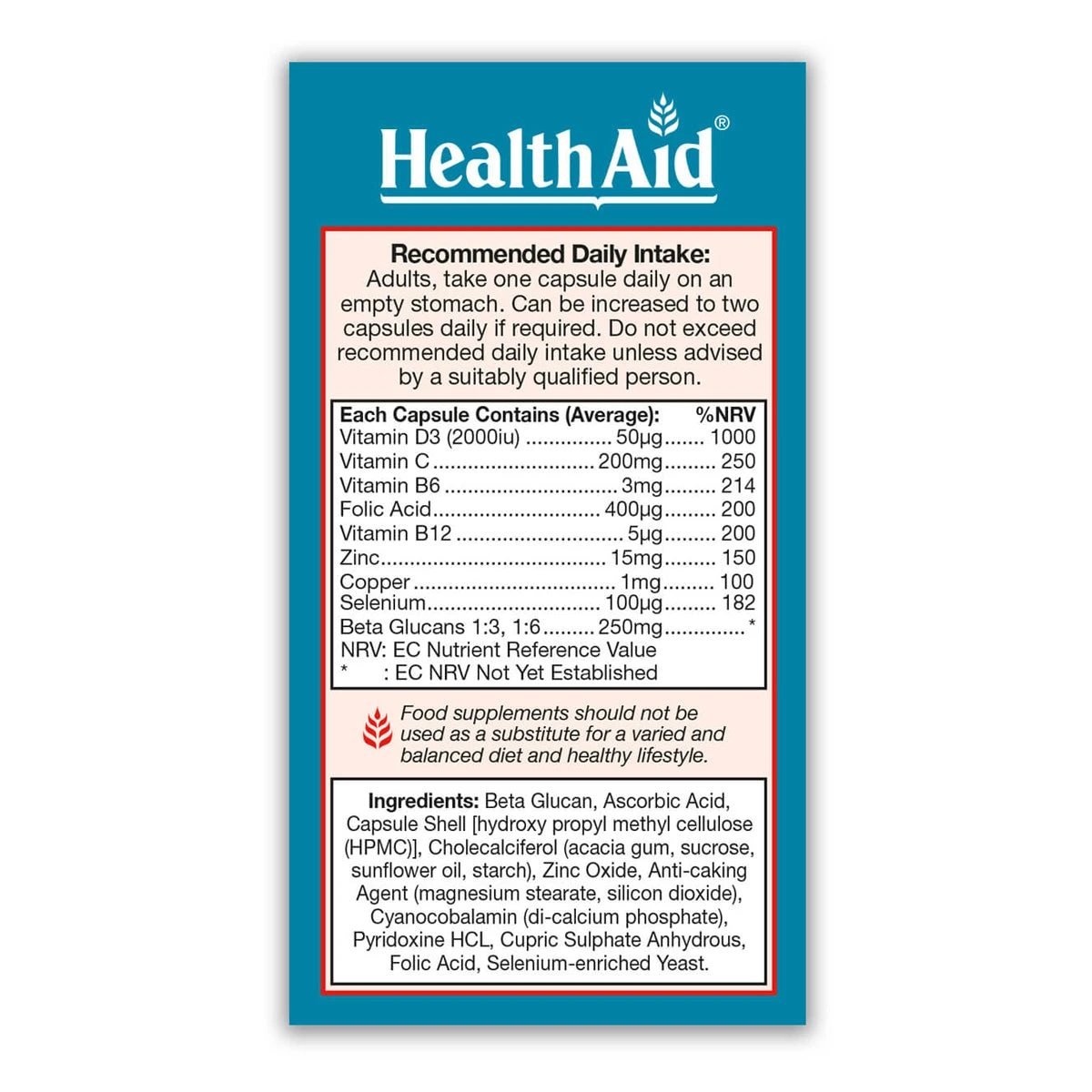 HealthAid®

Recommended Daily Intake:
Adults, take one capsule daily on an empty stomach. Can be increased to two capsules daily if required. Do not exceed recommended daily intake unless advised by a suitably qualified person.

| Each Capsule Contains (Average): | | %NRV |
|---|---|---|
| Vitamin D3 (2000iu) | 50µg | 1000 |
| Vitamin C | 200mg | 250 |
| Vitamin B6 | 3mg | 214 |
| Folic Acid | 400µg | 200 |
| Vitamin B12 | 5µg | 200 |
| Zinc | 15mg | 150 |
| Copper | 1mg | 100 |
| Selenium | 100µg | 182 |
| Beta Glucans 1:3, 1:6 | 250mg | * |

NRV: EC Nutrient Reference Value
* : EC NRV Not Yet Established

Food supplements should not be used as a substitute for a varied and balanced diet and healthy lifestyle.

Ingredients: Beta Glucan, Ascorbic Acid, Capsule Shell [hydroxy propyl methyl cellulose (HPMC)], Cholecalciferol (acacia gum, sucrose, sunflower oil, starch), Zinc Oxide, Anti-caking Agent (magnesium stearate, silicon dioxide), Cyanocobalamin (di-calcium phosphate), Pyridoxine HCL, Cupric Sulphate Anhydrous, Folic Acid, Selenium-enriched Yeast.